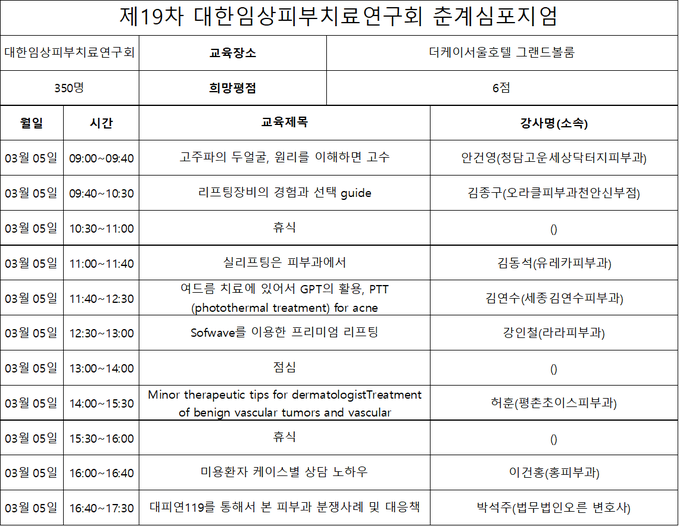 제19차 대한임상피부치료연구회 춘계심포지엄

| 대한임상피부치료연구회 | 교육장소 | 더케이서울호텔 그랜드볼룸 |
|---|---|---|
| 350명 | 희망평점 | 6점 |

| 월일 | 시간 | 교육제목 | 강사명(소속) |
|---|---|---|---|
| 03월 05일 | 09:00~09:40 | 고주파의 두얼굴, 원리를 이해하면 고수 | 안건영(청담고운세상닥터지피부과) |
| 03월 05일 | 09:40~10:30 | 리프팅장비의 경험과 선택 guide | 김종구(오라클피부과천안신부점) |
| 03월 05일 | 10:30~11:00 | 휴식 | () |
| 03월 05일 | 11:00~11:40 | 실리프팅은 피부과에서 | 김동석(유레카피부과) |
| 03월 05일 | 11:40~12:30 | 여드름 치료에 있어서 GPT의 활용, PTT (photothermal treatment) for acne | 김연수(세종김연수피부과) |
| 03월 05일 | 12:30~13:00 | Sofwave를 이용한 프리미엄 리프팅 | 강인철(라라피부과) |
| 03월 05일 | 13:00~14:00 | 점심 | () |
| 03월 05일 | 14:00~15:30 | Minor therapeutic tips for dermatologistTreatment of benign vascular tumors and vascular | 허훈(평촌초이스피부과) |
| 03월 05일 | 15:30~16:00 | 휴식 | () |
| 03월 05일 | 16:00~16:40 | 미용환자 케이스별 상담 노하우 | 이건홍(홍피부과) |
| 03월 05일 | 16:40~17:30 | 대피연119를 통해서 본 피부과 분쟁사례 및 대응책 | 박석주(법무법인오른 변호사) |